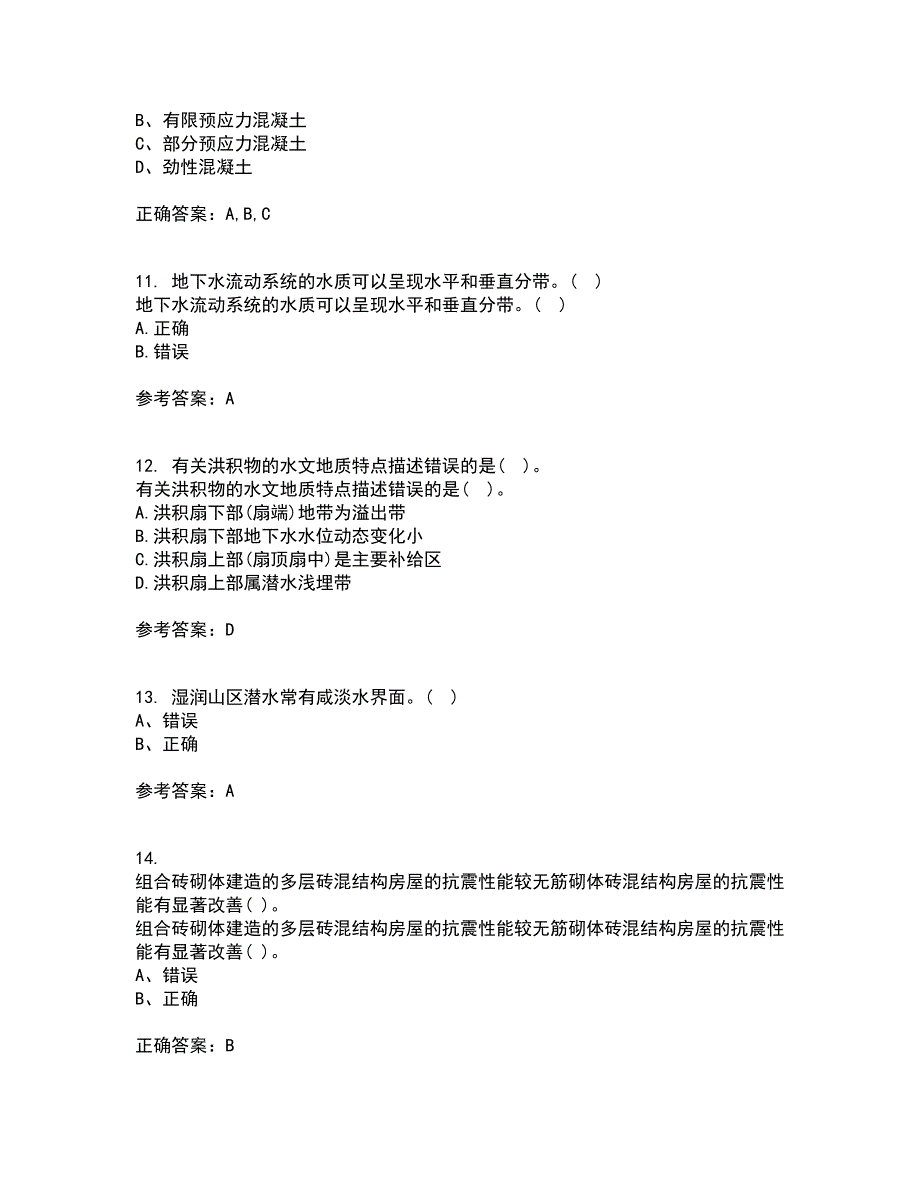 B、有限预应力混凝土
C、部分预应力混凝土
D、劲性混凝土

正确答案：A,B,C

11. 地下水流动系统的水质可以呈现水平和垂直分带。( )
地下水流动系统的水质可以呈现水平和垂直分带。( )
A.正确
B.错误

参考答案：A

12. 有关洪积物的水文地质特点描述错误的是( )。
有关洪积物的水文地质特点描述错误的是( )。
A.洪积扇下部(扇端)地带为溢出带
B.洪积扇下部地下水水位动态变化小
C.洪积扇上部(扇顶扇中)是主要补给区
D.洪积扇上部属潜水浅埋带

参考答案：D

13. 湿润山区潜水常有咸淡水界面。( )
A、错误
B、正确

参考答案：A

14.
组合砖砌体建造的多层砖混结构房屋的抗震性能较无筋砌体砖混结构房屋的抗震性能有显著改善( )。
组合砖砌体建造的多层砖混结构房屋的抗震性能较无筋砌体砖混结构房屋的抗震性能有显著改善( )。
A、错误
B、正确

正确答案：B